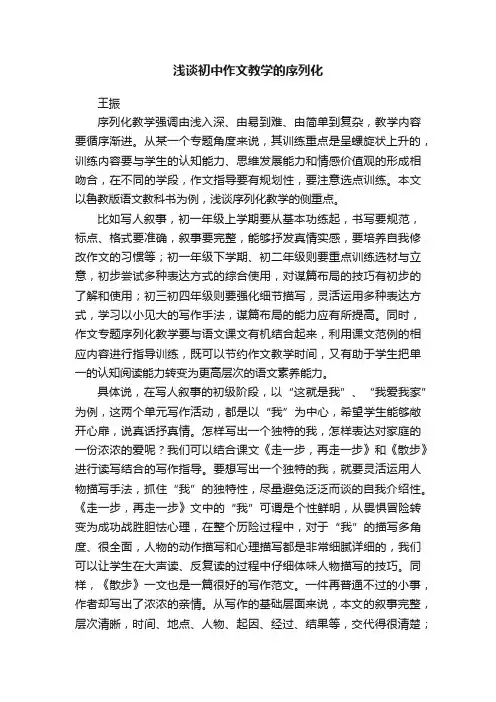 浅谈初中作文教学的序列化

王振

序列化教学强调由浅入深、由易到难、由简单到复杂，教学内容要循序渐进。从某一个专题角度来说，其训练重点是呈螺旋状上升的，训练内容要与学生的认知能力、思维发展能力和情感价值观的形成相吻合，在不同的学段，作文指导要有规划性，要注意选点训练。本文以鲁教版语文教科书为例，浅谈序列化教学的侧重点。

比如写人叙事，初一年级上学期要从基本功练起，书写要规范，标点、格式要准确，叙事要完整，能够抒发真情实感，要培养自我修改作文的习惯等；初一年级下学期、初二年级则要重点训练选材与立意，初步尝试多种表达方式的综合使用，对谋篇布局的技巧有初步的了解和使用；初三初四年级则要强化细节描写，灵活运用多种表达方式，学习以小见大的写作手法，谋篇布局的能力应有所提高。同时，作文专题序列化教学要与语文课文有机结合起来，利用课文范例的相应内容进行指导训练，既可以节约作文教学时间，又有助于学生把单一的认知阅读能力转变为更高层次的语文素养能力。

具体说，在写人叙事的初级阶段，以“这就是我”、“我爱我家”为例，这两个单元写作活动，都是以“我”为中心，希望学生能够敞开心扉，说真话抒真情。怎样写出一个独特的我，怎样表达对家庭的一份浓浓的爱呢？我们可以结合课文《走一步，再走一步》和《散步》进行读写结合的写作指导。要想写出一个独特的我，就要灵活运用人物描写手法，抓住“我”的独特性，尽量避免泛泛而谈的自我介绍性。《走一步，再走一步》文中的“我”可谓是个性鲜明，从畏惧冒险转变为成功战胜胆怯心理，在整个历险过程中，对于“我”的描写多角度、很全面，人物的动作描写和心理描写都是非常细腻详细的，我们可以让学生在大声读、反复读的过程中仔细体味人物描写的技巧。同样，《散步》一文也是一篇很好的写作范文。一件再普通不过的小事，作者却写出了浓浓的亲情。从写作的基础层面来说，本文的叙事完整，层次清晰，时间、地点、人物、起因、经过、结果等，交代得很清楚；